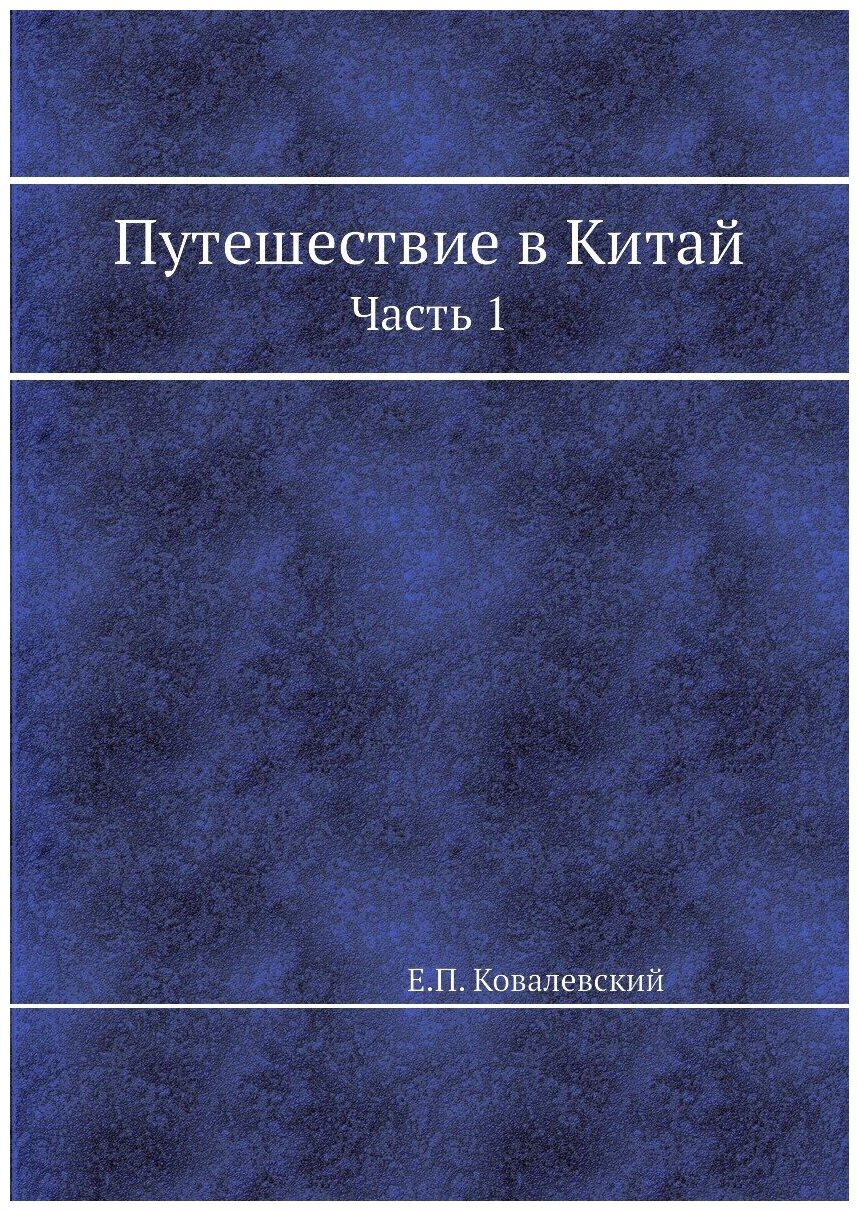 Путешествие в Китай
Часть 1

Е.П. Ковалевский